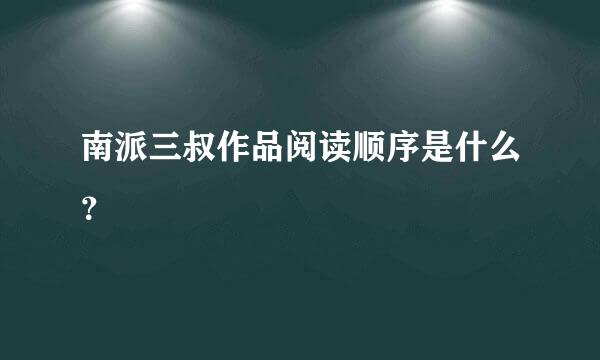 南派三叔作品阅读顺序是什么?